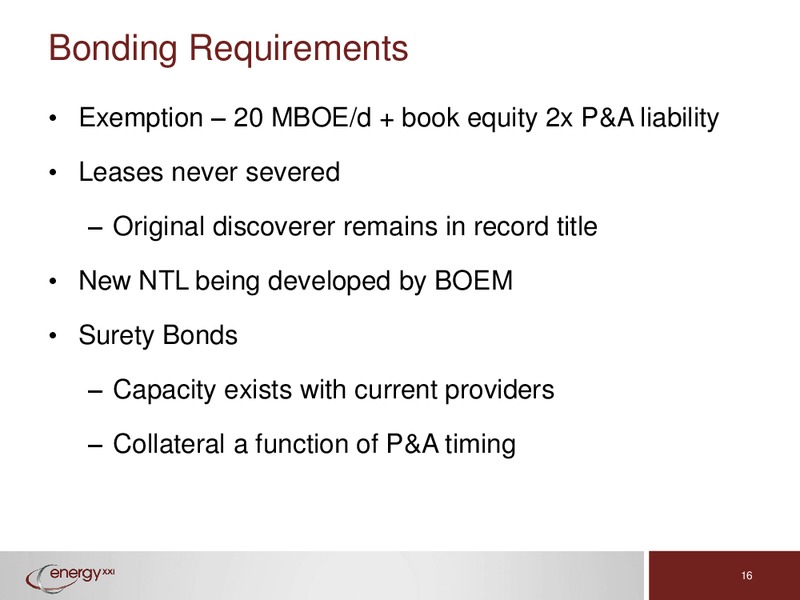 Bonding Requirements

• Exemption – 20 MBOE/d + book equity 2x P&A liability

• Leases never severed

– Original discoverer remains in record title

• New NTL being developed by BOEM

• Surety Bonds

– Capacity exists with current providers

– Collateral a function of P&A timing

energy XXI

16